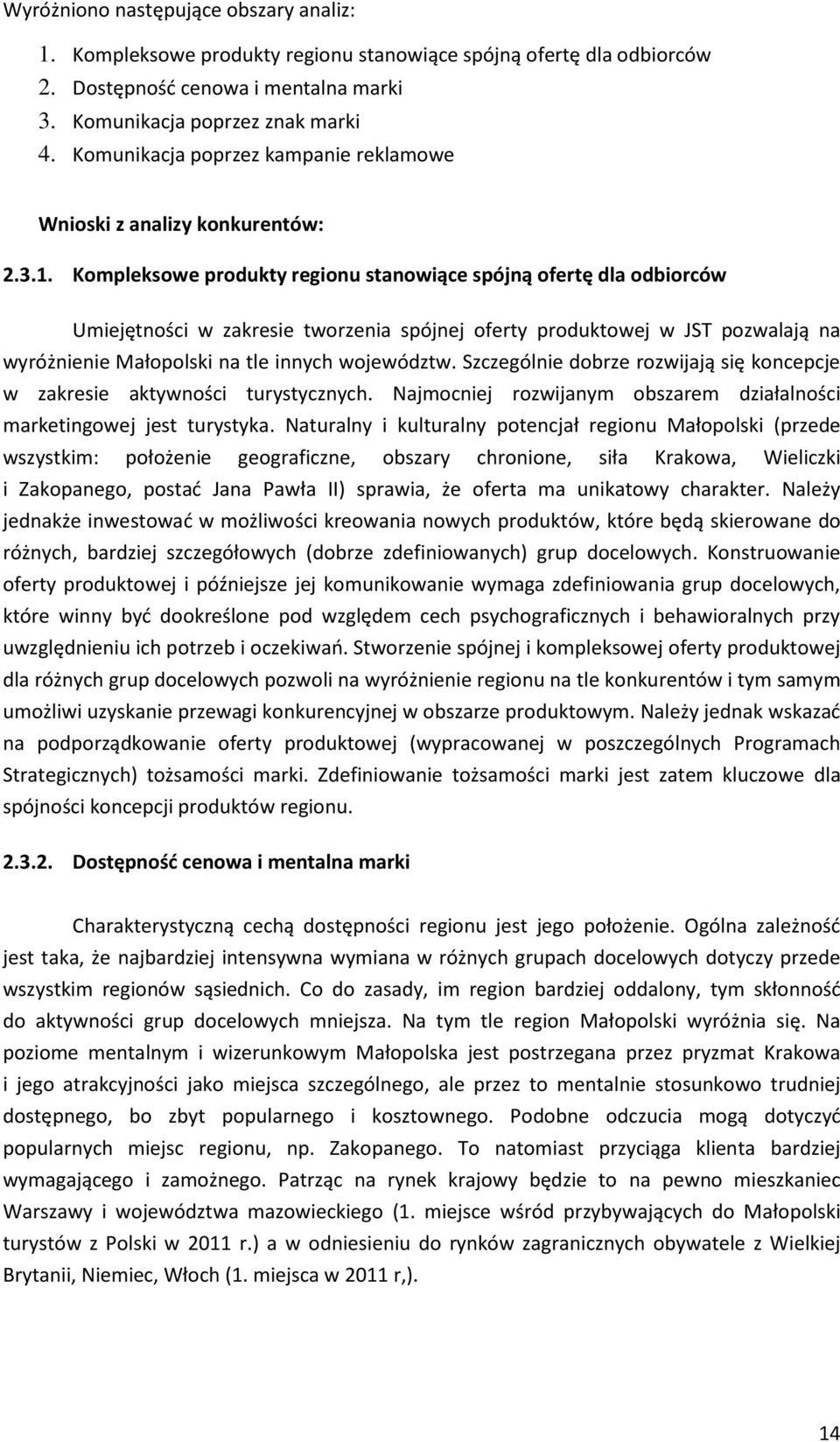 Wyróżniono następujące obszary analiz:

1. Kompleksowe produkty regionu stanowiące spójną ofertę dla odbiorców
2. Dostępność cenowa i mentalna marki
3. Komunikacja poprzez znak marki
4. Komunikacja poprzez kampanie reklamowe

Wnioski z analizy konkurentów:

2.3.1. Kompleksowe produkty regionu stanowiące spójną ofertę dla odbiorców

Umiejętności w zakresie tworzenia spójnej oferty produktowej w JST pozwalają na wyróżnienie Małopolski na tle innych województw. Szczególnie dobrze rozwijają się koncepcje w zakresie aktywności turystycznych. Najmocniej rozwijanym obszarem działalności marketingowej jest turystyka. Naturalny i kulturalny potencjał regionu Małopolski (przede wszystkim: położenie geograficzne, obszary chronione, siła Krakowa, Wieliczki i Zakopanego, postać Jana Pawła II) sprawia, że oferta ma unikatowy charakter. Należy jednakże inwestować w możliwości kreowania nowych produktów, które będą skierowane do różnych, bardziej szczegółowych (dobrze zdefiniowanych) grup docelowych. Konstruowanie oferty produktowej i późniejsze jej komunikowanie wymaga zdefiniowania grup docelowych, które winny być dookreślone pod względem cech psychograficznych i behawioralnych przy uwzględnieniu ich potrzeb i oczekiwań. Stworzenie spójnej i kompleksowej oferty produktowej dla różnych grup docelowych pozwoli na wyróżnienie regionu na tle konkurentów i tym samym umożliwi uzyskanie przewagi konkurencyjnej w obszarze produktowym. Należy jednak wskazać na podporządkowanie oferty produktowej (wypracowanej w poszczególnych Programach Strategicznych) tożsamości marki. Zdefiniowanie tożsamości marki jest zatem kluczowe dla spójności koncepcji produktów regionu.

2.3.2. Dostępność cenowa i mentalna marki

Charakterystyczną cechą dostępności regionu jest jego położenie. Ogólna zależność jest taka, że najbardziej intensywna wymiana w różnych grupach docelowych dotyczy przede wszystkim regionów sąsiednich. Co do zasady, im region bardziej oddalony, tym skłonność do aktywności grup docelowych mniejsza. Na tym tle region Małopolski wyróżnia się. Na poziome mentalnym i wizerunkowym Małopolska jest postrzegana przez pryzmat Krakowa i jego atrakcyjności jako miejsca szczególnego, ale przez to mentalnie stosunkowo trudniej dostępnego, bo zbyt popularnego i kosztownego. Podobne odczucia mogą dotyczyć popularnych miejsc regionu, np. Zakopanego. To natomiast przyciąga klienta bardziej wymagającego i zamożnego. Patrząc na rynek krajowy będzie to na pewno mieszkaniec Warszawy i województwa mazowieckiego (1. miejsce wśród przybywających do Małopolski turystów z Polski w 2011 r.) a w odniesieniu do rynków zagranicznych obywatele z Wielkiej Brytanii, Niemiec, Włoch (1. miejsca w 2011 r,).

14